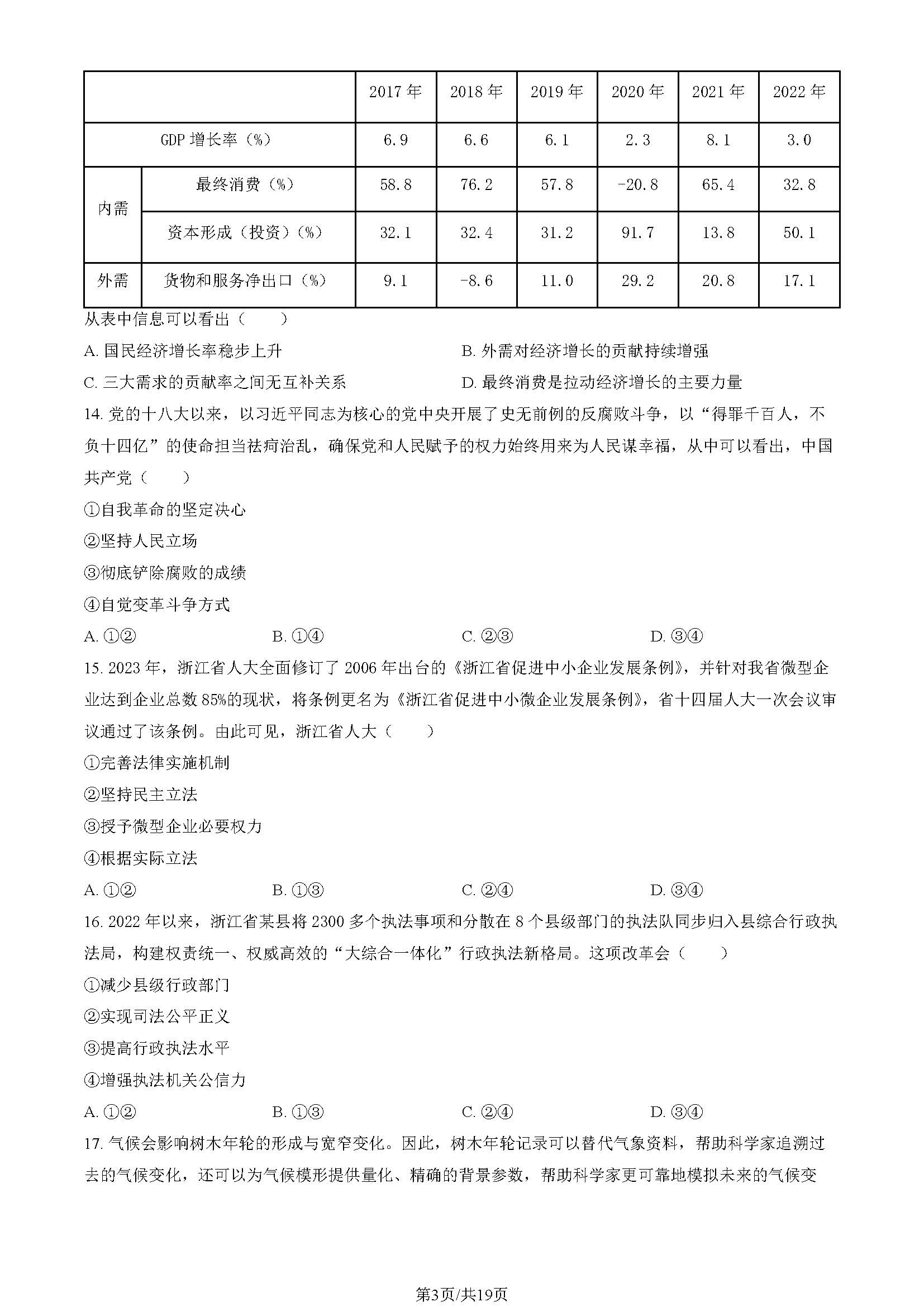 | | | 2017 年 | 2018 年 | 2019 年 | 2020 年 | 2021 年 | 2022 年 |
|---|---|---|---|---|---|---|---|
| GDP 增长率（%） | | 6.9 | 6.6 | 6.1 | 2.3 | 8.1 | 3.0 |
| 内需 | 最终消费（%） | 58.8 | 76.2 | 57.8 | -20.8 | 65.4 | 32.8 |
| 内需 | 资本形成（投资）（%） | 32.1 | 32.4 | 31.2 | 91.7 | 13.8 | 50.1 |
| 外需 | 货物和服务净出口（%） | 9.1 | -8.6 | 11.0 | 29.2 | 20.8 | 17.1 |

从表中信息可以看出（　　）

A. 国民经济增长率稳步上升

B. 外需对经济增长的贡献持续增强

C. 三大需求的贡献率之间无互补关系

D. 最终消费是拉动经济增长的主要力量

14. 党的十八大以来，以习近平同志为核心的党中央开展了史无前例的反腐败斗争，以“得罪千百人，不负十四亿”的使命担当祛疴治乱，确保党和人民赋予的权力始终用来为人民谋幸福，从中可以看出，中国共产党（　　）

①自我革命的坚定决心

②坚持人民立场

③彻底铲除腐败的成绩

④自觉变革斗争方式

A. ①②　　B. ①④　　C. ②③　　D. ③④

15. 2023 年，浙江省人大全面修订了 2006 年出台的《浙江省促进中小企业发展条例》，并针对我省微型企业达到企业总数 85%的现状，将条例更名为《浙江省促进中小微企业发展条例》，省十四届人大一次会议审议通过了该条例。由此可见，浙江省人大（　　）

①完善法律实施机制

②坚持民主立法

③授予微型企业必要权力

④根据实际立法

A. ①②　　B. ①③　　C. ②④　　D. ③④

16. 2022 年以来，浙江省某县将 2300 多个执法事项和分散在 8 个县级部门的执法队同步归入县综合行政执法局，构建权责统一、权威高效的“大综合一体化”行政执法新格局。这项改革会（　　）

①减少县级行政部门

②实现司法公平正义

③提高行政执法水平

④增强执法机关公信力

A. ①②　　B. ①③　　C. ②④　　D. ③④

17. 气候会影响树木年轮的形成与宽窄变化。因此，树木年轮记录可以替代气象资料，帮助科学家追溯过去的气候变化，还可以为气候模形提供量化、精确的背景参数，帮助科学家更可靠地模拟未来的气候变

第3页/共19页